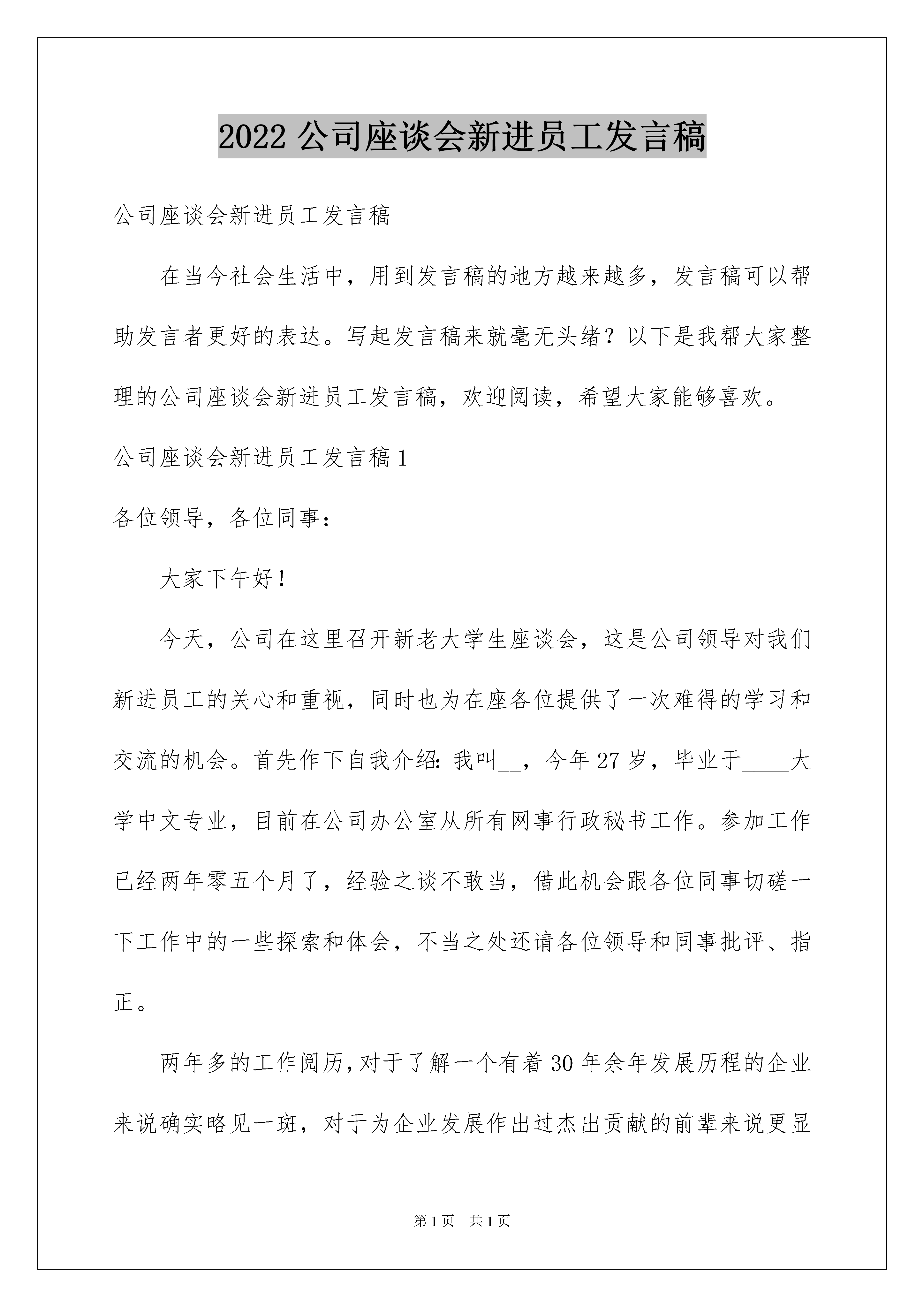 2022 公司座谈会新进员工发言稿

公司座谈会新进员工发言稿

在当今社会生活中，用到发言稿的地方越来越多，发言稿可以帮助发言者更好的表达。写起发言稿来就毫无头绪？以下是我帮大家整理的公司座谈会新进员工发言稿，欢迎阅读，希望大家能够喜欢。

公司座谈会新进员工发言稿 1

各位领导，各位同事：

大家下午好！

今天，公司在这里召开新老大学生座谈会，这是公司领导对我们新进员工的关心和重视，同时也为在座各位提供了一次难得的学习和交流的机会。首先作下自我介绍：我叫__，今年 27 岁，毕业于____大学中文专业，目前在公司办公室从所有网事行政秘书工作。参加工作已经两年零五个月了，经验之谈不敢当，借此机会跟各位同事切磋一下工作中的一些探索和体会，不当之处还请各位领导和同事批评、指正。

两年多的工作阅历，对于了解一个有着 30 年余年发展历程的企业来说确实略见一斑，对于为企业发展作出过杰出贡献的前辈来说更显

第 1 页　共 1 页